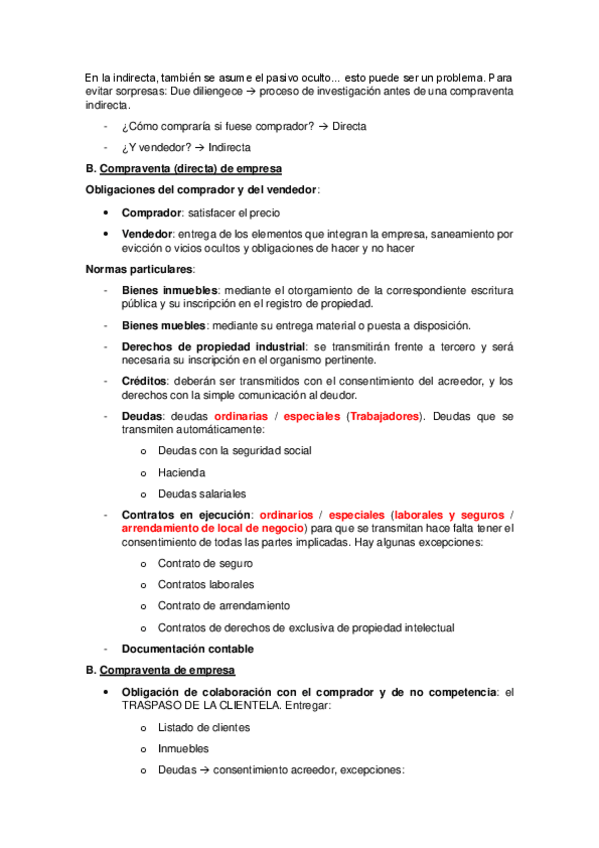 En la indirecta, también se asume el pasivo oculto... esto puede ser un problema. Para evitar sorpresas: Due diliengece → proceso de investigación antes de una compraventa indirecta.

- ¿Cómo compraría si fuese comprador? → Directa
- ¿Y vendedor? → Indirecta

B. Compraventa (directa) de empresa

Obligaciones del comprador y del vendedor:

• Comprador: satisfacer el precio
• Vendedor: entrega de los elementos que integran la empresa, saneamiento por evicción o vicios ocultos y obligaciones de hacer y no hacer

Normas particulares:

- Bienes inmuebles: mediante el otorgamiento de la correspondiente escritura pública y su inscripción en el registro de propiedad.
- Bienes muebles: mediante su entrega material o puesta a disposición.
- Derechos de propiedad industrial: se transmitirán frente a tercero y será necesaria su inscripción en el organismo pertinente.
- Créditos: deberán ser transmitidos con el consentimiento del acreedor, y los derechos con la simple comunicación al deudor.
- Deudas: deudas ordinarias / especiales (Trabajadores). Deudas que se transmiten automáticamente:
  o Deudas con la seguridad social
  o Hacienda
  o Deudas salariales
- Contratos en ejecución: ordinarios / especiales (laborales y seguros / arrendamiento de local de negocio) para que se transmitan hace falta tener el consentimiento de todas las partes implicadas. Hay algunas excepciones:
  o Contrato de seguro
  o Contratos laborales
  o Contrato de arrendamiento
  o Contratos de derechos de exclusiva de propiedad intelectual
- Documentación contable

B. Compraventa de empresa

• Obligación de colaboración con el comprador y de no competencia: el TRASPASO DE LA CLIENTELA. Entregar:
  o Listado de clientes
  o Inmuebles
  o Deudas → consentimiento acreedor, excepciones: